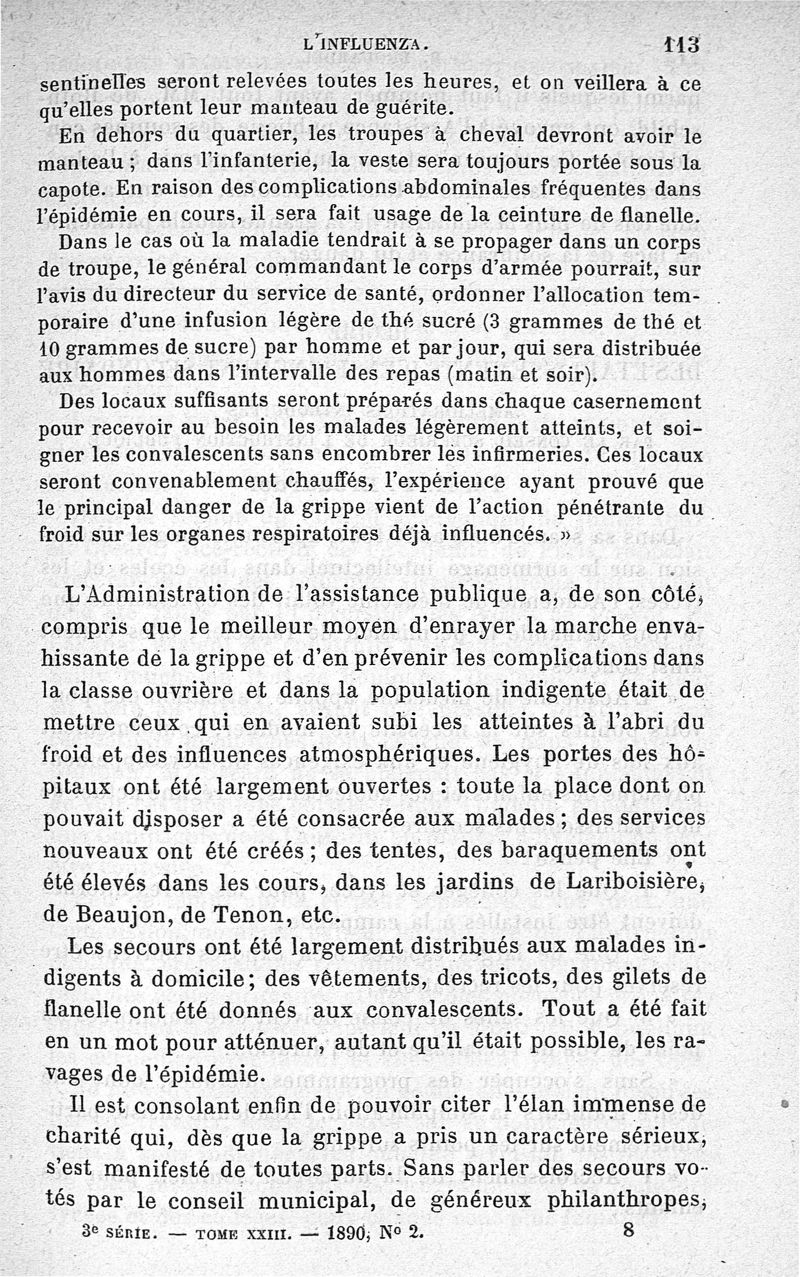 L'INFLUENZA. 113

sentinelles seront relevées toutes les heures, et on veillera à ce qu'elles portent leur manteau de guérite.

En dehors du quartier, les troupes à cheval devront avoir le manteau ; dans l'infanterie, la veste sera toujours portée sous la capote. En raison des complications abdominales fréquentes dans l'épidémie en cours, il sera fait usage de la ceinture de flanelle.

Dans le cas où la maladie tendrait à se propager dans un corps de troupe, le général commandant le corps d'armée pourrait, sur l'avis du directeur du service de santé, ordonner l'allocation temporaire d'une infusion légère de thé sucré (3 grammes de thé et 10 grammes de sucre) par homme et par jour, qui sera distribuée aux hommes dans l'intervalle des repas (matin et soir).

Des locaux suffisants seront préparés dans chaque casernement pour recevoir au besoin les malades légèrement atteints, et soigner les convalescents sans encombrer les infirmeries. Ces locaux seront convenablement chauffés, l'expérience ayant prouvé que le principal danger de la grippe vient de l'action pénétrante du froid sur les organes respiratoires déjà influencés. »

L'Administration de l'assistance publique a, de son côté, compris que le meilleur moyen d'enrayer la marche envahissante de la grippe et d'en prévenir les complications dans la classe ouvrière et dans la population indigente était de mettre ceux qui en avaient subi les atteintes à l'abri du froid et des influences atmosphériques. Les portes des hôpitaux ont été largement ouvertes : toute la place dont on pouvait disposer a été consacrée aux malades ; des services nouveaux ont été créés ; des tentes, des baraquements ont été élevés dans les cours, dans les jardins de Lariboisière, de Beaujon, de Tenon, etc.

Les secours ont été largement distribués aux malades indigents à domicile ; des vêtements, des tricots, des gilets de flanelle ont été donnés aux convalescents. Tout a été fait en un mot pour atténuer, autant qu'il était possible, les ravages de l'épidémie.

Il est consolant enfin de pouvoir citer l'élan immense de charité qui, dès que la grippe a pris un caractère sérieux, s'est manifesté de toutes parts. Sans parler des secours votés par le conseil municipal, de généreux philanthropes,

3e SÉRIE. — TOME XXIII. — 1890, No 2. 8